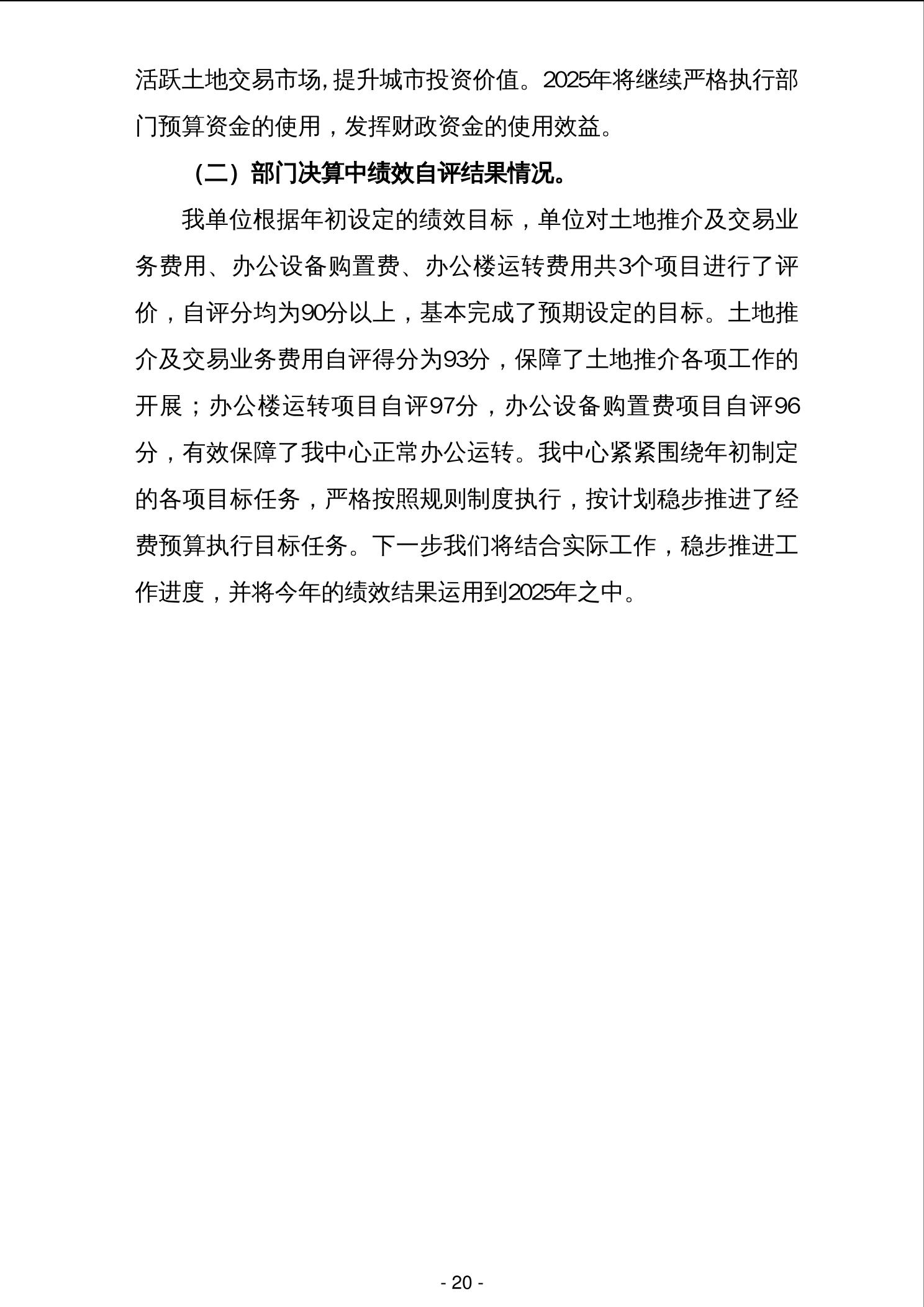 活跃土地交易市场,提升城市投资价值。2025年将继续严格执行部门预算资金的使用，发挥财政资金的使用效益。

（二）部门决算中绩效自评结果情况。

我单位根据年初设定的绩效目标，单位对土地推介及交易业务费用、办公设备购置费、办公楼运转费用共3个项目进行了评价，自评分均为90分以上，基本完成了预期设定的目标。土地推介及交易业务费用自评得分为93分，保障了土地推介各项工作的开展；办公楼运转项目自评97分，办公设备购置费项目自评96分，有效保障了我中心正常办公运转。我中心紧紧围绕年初制定的各项目标任务，严格按照规则制度执行，按计划稳步推进了经费预算执行目标任务。下一步我们将结合实际工作，稳步推进工作进度，并将今年的绩效结果运用到2025年之中。

- 20 -